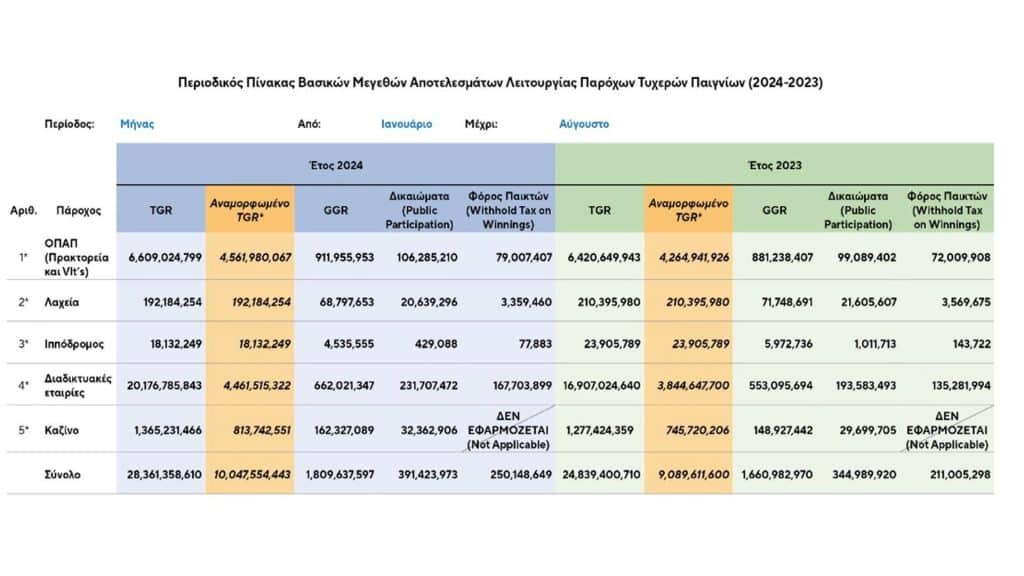 Περιοδικός Πίνακας Βασικών Μεγεθών Αποτελεσμάτων Λειτουργίας Παρόχων Τυχερών Παιγνίων (2024-2023)

Περίοδος: Μήνας Από: Ιανουάριο Μέχρι: Αύγουστο

| | | Έτος 2024 | | | | | Έτος 2023 | | | | |
|---|---|---|---|---|---|---|---|---|---|---|---|
| Αριθ. | Πάροχος | TGR | Αναμορφωμένο TGR* | GGR | Δικαιώματα (Public Participation) | Φόρος Παικτών (Withhold Tax on Winnings) | TGR | Αναμορφωμένο TGR* | GGR | Δικαιώματα (Public Participation) | Φόρος Παικτών (Withhold Tax on Winnings) |
| 1* | ΟΠΑΠ (Πρακτορεία και Vlt's) | 6,609,024,799 | 4,561,980,067 | 911,955,953 | 106,285,210 | 79,007,407 | 6,420,649,943 | 4,264,941,926 | 881,238,407 | 99,089,402 | 72,009,908 |
| 2* | Λαχεία | 192,184,254 | 192,184,254 | 68,797,653 | 20,639,296 | 3,359,460 | 210,395,980 | 210,395,980 | 71,748,691 | 21,605,607 | 3,569,675 |
| 3* | Ιππόδρομος | 18,132,249 | 18,132,249 | 4,535,555 | 429,088 | 77,883 | 23,905,789 | 23,905,789 | 5,972,736 | 1,011,713 | 143,722 |
| 4* | Διαδικτυακές εταιρίες | 20,176,785,843 | 4,461,515,322 | 662,021,347 | 231,707,472 | 167,703,899 | 16,907,024,640 | 3,844,647,700 | 553,095,694 | 193,583,493 | 135,281,994 |
| 5* | Καζίνο | 1,365,231,466 | 813,742,551 | 162,327,089 | 32,362,906 | ΔΕΝ ΕΦΑΡΜΟΖΕΤΑΙ (Not Applicable) | 1,277,424,359 | 745,720,206 | 148,927,442 | 29,699,705 | ΔΕΝ ΕΦΑΡΜΟΖΕΤΑΙ (Not Applicable) |
| | Σύνολο | 28,361,358,610 | 10,047,554,443 | 1,809,637,597 | 391,423,973 | 250,148,649 | 24,839,400,710 | 9,089,611,600 | 1,660,982,970 | 344,989,920 | 211,005,298 |